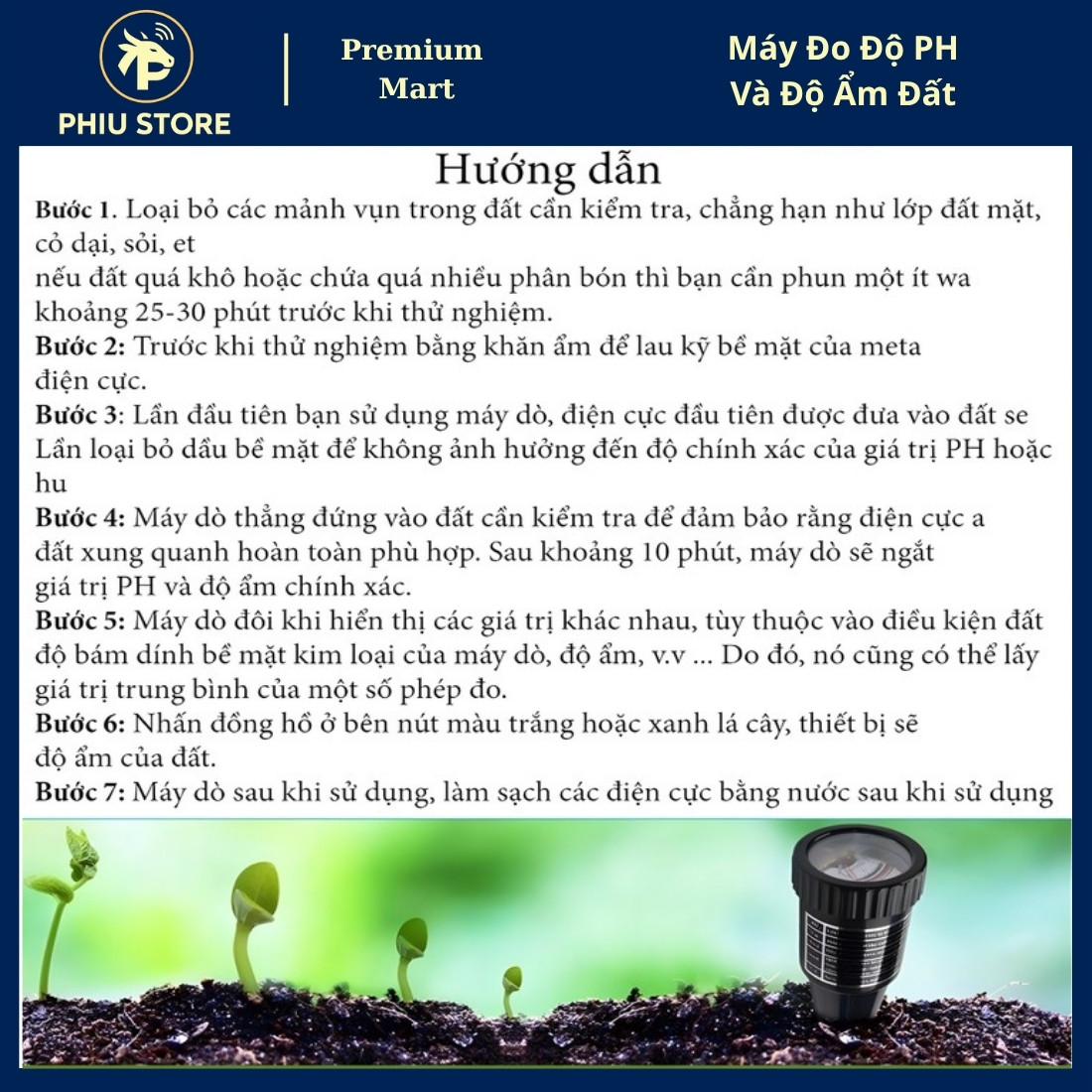 PHIU STORE

Premium Mart

Máy Đo Độ PH Và Độ Ẩm Đất

Hướng dẫn

Bước 1. Loại bỏ các mảnh vụn trong đất cần kiểm tra, chẳng hạn như lớp đất mặt, cỏ dại, sỏi, et
nếu đất quá khô hoặc chứa quá nhiều phân bón thì bạn cần phun một ít wa khoảng 25-30 phút trước khi thử nghiệm.
Bước 2: Trước khi thử nghiệm bằng khăn ẩm để lau kỹ bề mặt của meta điện cực.
Bước 3: Lần đầu tiên bạn sử dụng máy dò, điện cực đầu tiên được đưa vào đất se Lần loại bỏ dầu bề mặt để không ảnh hưởng đến độ chính xác của giá trị PH hoặc hu
Bước 4: Máy dò thẳng đứng vào đất cần kiểm tra để đảm bảo rằng điện cực a đất xung quanh hoàn toàn phù hợp. Sau khoảng 10 phút, máy dò sẽ ngắt giá trị PH và độ ẩm chính xác.
Bước 5: Máy dò đôi khi hiển thị các giá trị khác nhau, tùy thuộc vào điều kiện đất độ bám dính bề mặt kim loại của máy dò, độ ẩm, v.v ... Do đó, nó cũng có thể lấy giá trị trung bình của một số phép đo.
Bước 6: Nhấn đồng hồ ở bên nút màu trắng hoặc xanh lá cây, thiết bị sẽ độ ẩm của đất.
Bước 7: Máy dò sau khi sử dụng, làm sạch các điện cực bằng nước sau khi sử dụng